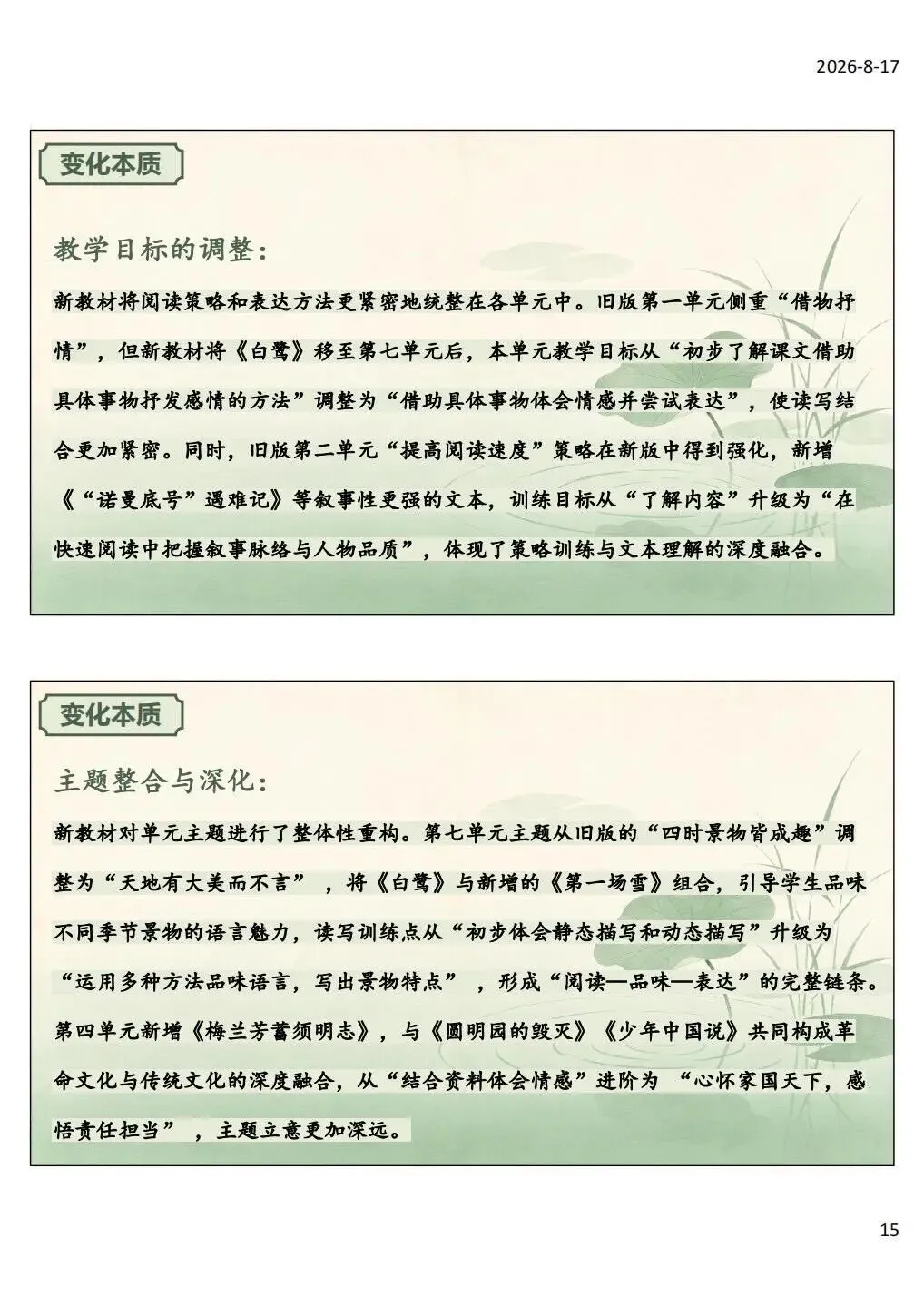 2026-8-17

变化本质

教学目标的调整：

新教材将阅读策略和表达方法更紧密地统整在各单元中。旧版第一单元侧重“借物抒情”，但新教材将《白鹭》移至第七单元后，本单元教学目标从“初步了解课文借助具体事物抒发感情的方法”调整为“借助具体事物体会情感并尝试表达”，使读写结合更加紧密。同时，旧版第二单元“提高阅读速度”策略在新版中得到强化，新增《“诺曼底号”遇难记》等叙事性更强的文本，训练目标从“了解内容”升级为“在快速阅读中把握叙事脉络与人物品质”，体现了策略训练与文本理解的深度融合。

变化本质

主题整合与深化：

新教材对单元主题进行了整体性重构。第七单元主题从旧版的“四时景物皆成趣”调整为“天地有大美而不言”，将《白鹭》与新增的《第一场雪》组合，引导学生品味不同季节景物的语言魅力，读写训练点从“初步体会静态描写和动态描写”升级为“运用多种方法品味语言，写出景物特点”，形成“阅读—品味—表达”的完整链条。第四单元新增《梅兰芳蓄须明志》，与《圆明园的毁灭》《少年中国说》共同构成革命文化与传统文化的深度融合，从“结合资料体会情感”进阶为“心怀家国天下，感悟责任担当”，主题立意更加深远。

15